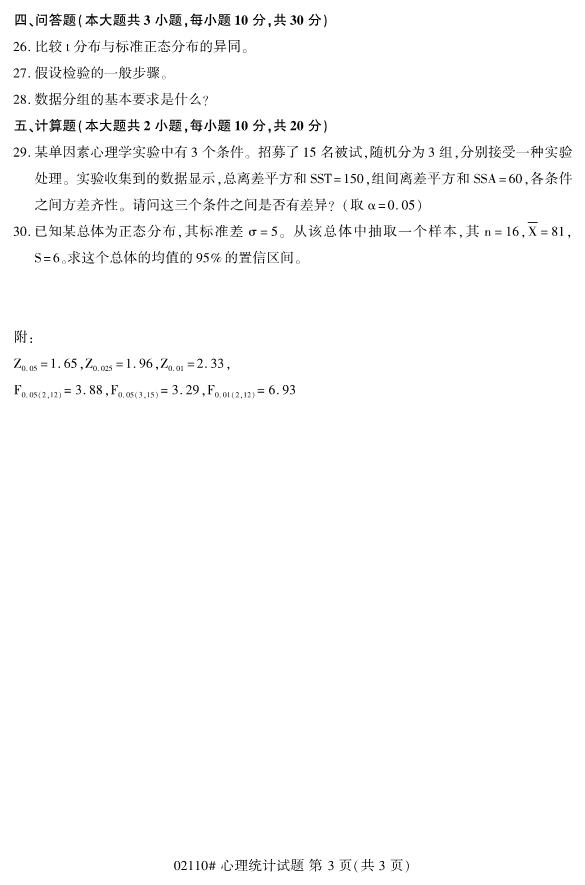 四、问答题(本大题共 3 小题,每小题 10 分,共 30 分)

26. 比较 t 分布与标准正态分布的异同。

27. 假设检验的一般步骤。

28. 数据分组的基本要求是什么?

五、计算题(本大题共 2 小题,每小题 10 分,共 20 分)

29. 某单因素心理学实验中有 3 个条件。招募了 15 名被试,随机分为 3 组,分别接受一种实验处理。实验收集到的数据显示,总离差平方和 SST = 150,组间离差平方和 SSA = 60,各条件之间方差齐性。请问这三个条件之间是否有差异?(取 $\alpha = 0.05$)

30. 已知某总体为正态分布,其标准差 $\sigma = 5$。从该总体中抽取一个样本,其 $n = 16$, $\overline{X} = 81$, $S = 6$。求这个总体的均值的 95% 的置信区间。

附:

$Z_{0.05} = 1.65$, $Z_{0.025} = 1.96$, $Z_{0.01} = 2.33$,

$F_{0.05(2,12)} = 3.88$, $F_{0.05(3,15)} = 3.29$, $F_{0.01(2,12)} = 6.93$

02110# 心理统计试题 第 3 页(共 3 页)